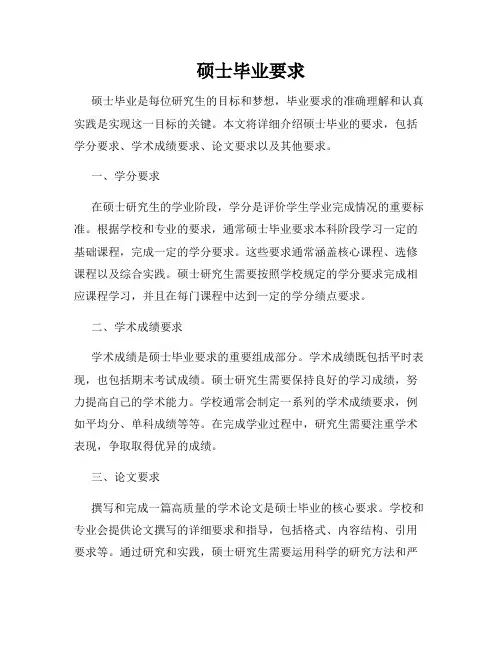 硕士毕业要求

硕士毕业是每位研究生的目标和梦想，毕业要求的准确理解和认真实践是实现这一目标的关键。本文将详细介绍硕士毕业的要求，包括学分要求、学术成绩要求、论文要求以及其他要求。

一、学分要求

在硕士研究生的学业阶段，学分是评价学生学业完成情况的重要标准。根据学校和专业的要求，通常硕士毕业要求本科阶段学习一定的基础课程，完成一定的学分要求。这些要求通常涵盖核心课程、选修课程以及综合实践。硕士研究生需要按照学校规定的学分要求完成相应课程学习，并且在每门课程中达到一定的学分绩点要求。

二、学术成绩要求

学术成绩是硕士毕业要求的重要组成部分。学术成绩既包括平时表现，也包括期末考试成绩。硕士研究生需要保持良好的学习成绩，努力提高自己的学术能力。学校通常会制定一系列的学术成绩要求，例如平均分、单科成绩等等。在完成学业过程中，研究生需要注重学术表现，争取取得优异的成绩。

三、论文要求

撰写和完成一篇高质量的学术论文是硕士毕业的核心要求。学校和专业会提供论文撰写的详细要求和指导，包括格式、内容结构、引用要求等。通过研究和实践，硕士研究生需要运用科学的研究方法和严